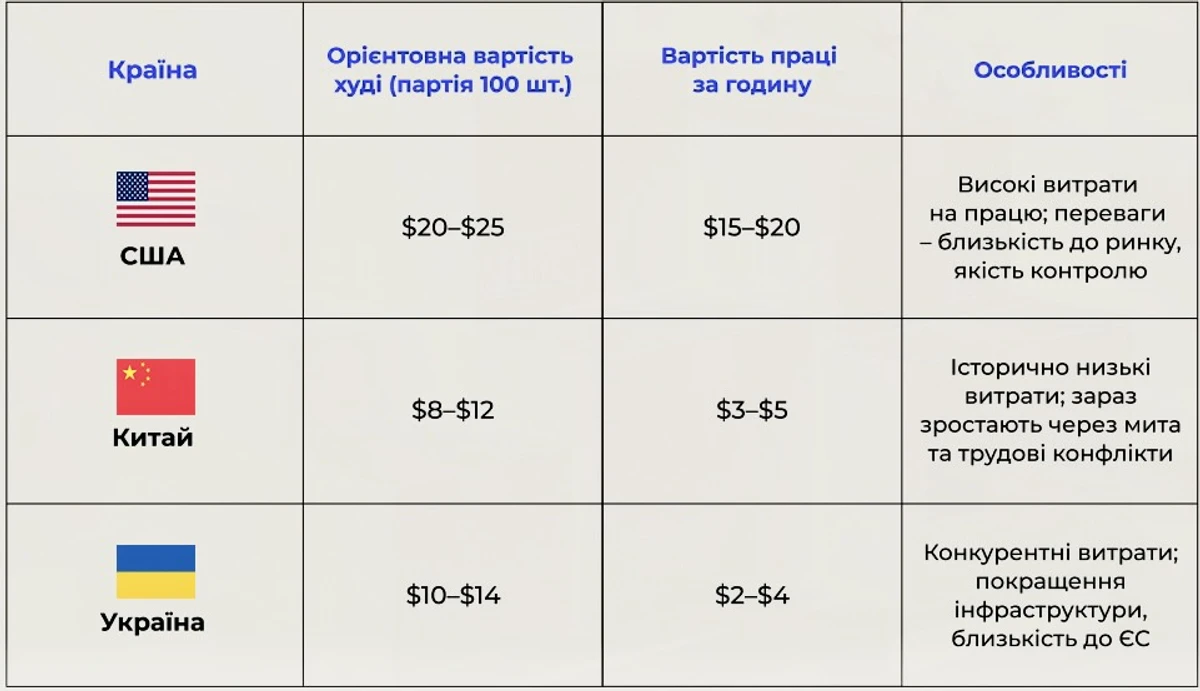 | Країна | Орієнтовна вартість худі (партія 100 шт.) | Вартість праці за годину | Особливості |
|---|---|---|---|
| США | \$20–\$25 | \$15–\$20 | Високі витрати на працю; переваги – близькість до ринку, якість контролю |
| Китай | \$8–\$12 | \$3–\$5 | Історично низькі витрати; зараз зростають через мита та трудові конфлікти |
| Україна | \$10–\$14 | \$2–\$4 | Конкурентні витрати; покращення інфраструктури, близькість до ЄС |